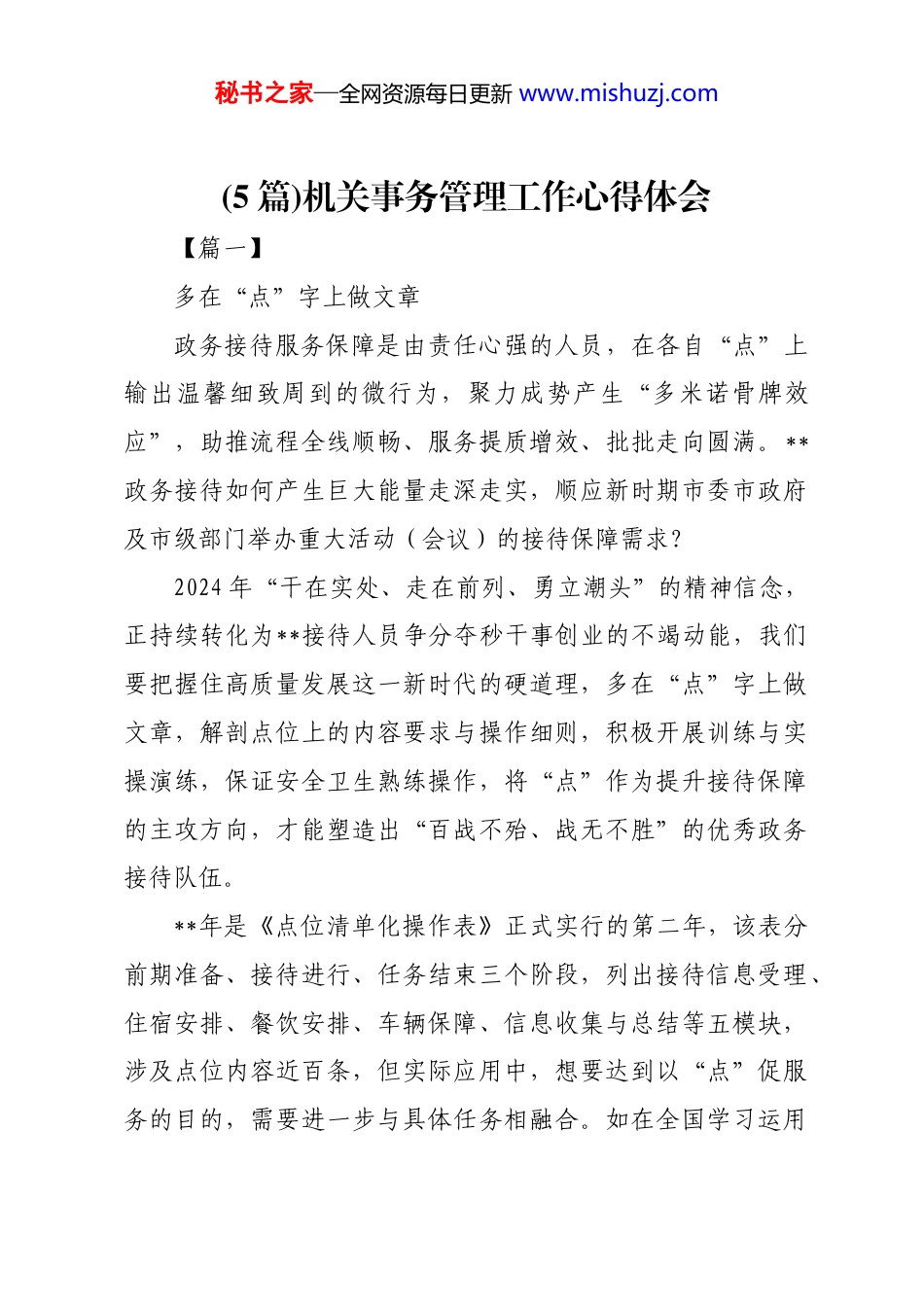 秘书之家—全网资源每日更新 www.mishuzj.com

(5 篇)机关事务管理工作心得体会

【篇一】

多在“点”字上做文章

政务接待服务保障是由责任心强的人员，在各自“点”上输出温馨细致周到的微行为，聚力成势产生“多米诺骨牌效应”，助推流程全线顺畅、服务提质增效、批批走向圆满。**政务接待如何产生巨大能量走深走实，顺应新时期市委市政府及市级部门举办重大活动（会议）的接待保障需求？

2024 年“干在实处、走在前列、勇立潮头”的精神信念，正持续转化为**接待人员争分夺秒干事创业的不竭动能，我们要把握住高质量发展这一新时代的硬道理，多在“点”字上做文章，解剖点位上的内容要求与操作细则，积极开展训练与实操演练，保证安全卫生熟练操作，将“点”作为提升接待保障的主攻方向，才能塑造出“百战不殆、战无不胜”的优秀政务接待队伍。

**年是《点位清单化操作表》正式实行的第二年，该表分前期准备、接待进行、任务结束三个阶段，列出接待信息受理、住宿安排、餐饮安排、车辆保障、信息收集与总结等五模块，涉及点位内容近百条，但实际应用中，想要达到以“点”促服务的目的，需要进一步与具体任务相融合。如在全国学习运用